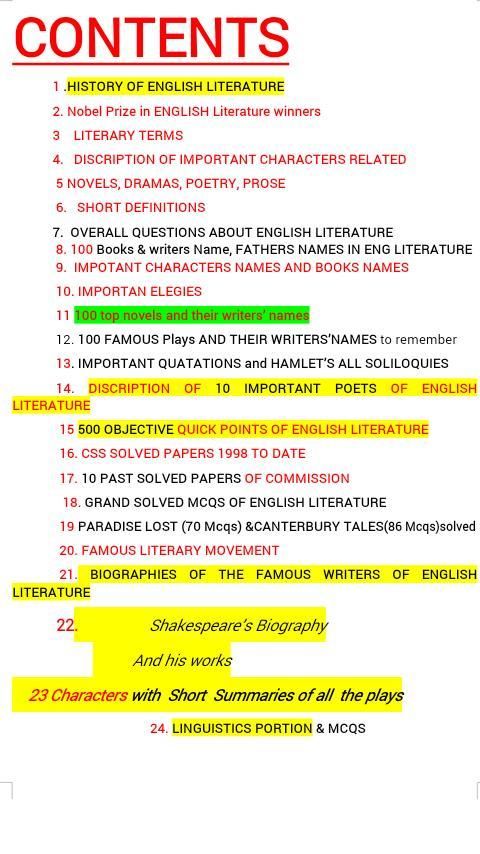 CONTENTS

1 .HISTORY OF ENGLISH LITERATURE

2. Nobel Prize in ENGLISH Literature winners

3 LITERARY TERMS

4. DISCRIPTION OF IMPORTANT CHARACTERS RELATED

5 NOVELS, DRAMAS, POETRY, PROSE

6. SHORT DEFINITIONS

7. OVERALL QUESTIONS ABOUT ENGLISH LITERATURE

8. 100 Books & writers Name, FATHERS NAMES IN ENG LITERATURE

9. IMPOTANT CHARACTERS NAMES AND BOOKS NAMES

10. IMPORTAN ELEGIES

11 100 top novels and their writers' names

12. 100 FAMOUS Plays AND THEIR WRITERS'NAMES to remember

13. IMPORTANT QUATATIONS and HAMLET'S ALL SOLILOQUIES

14. DISCRIPTION OF 10 IMPORTANT POETS OF ENGLISH LITERATURE

15 500 OBJECTIVE QUICK POINTS OF ENGLISH LITERATURE

16. CSS SOLVED PAPERS 1998 TO DATE

17. 10 PAST SOLVED PAPERS OF COMMISSION

18. GRAND SOLVED MCQS OF ENGLISH LITERATURE

19 PARADISE LOST (70 Mcqs) &CANTERBURY TALES(86 Mcqs)solved

20. FAMOUS LITERARY MOVEMENT

21. BIOGRAPHIES OF THE FAMOUS WRITERS OF ENGLISH LITERATURE

22. Shakespeare's Biography

And his works

23 Characters with Short Summaries of all the plays

24. LINGUISTICS PORTION & MCQS